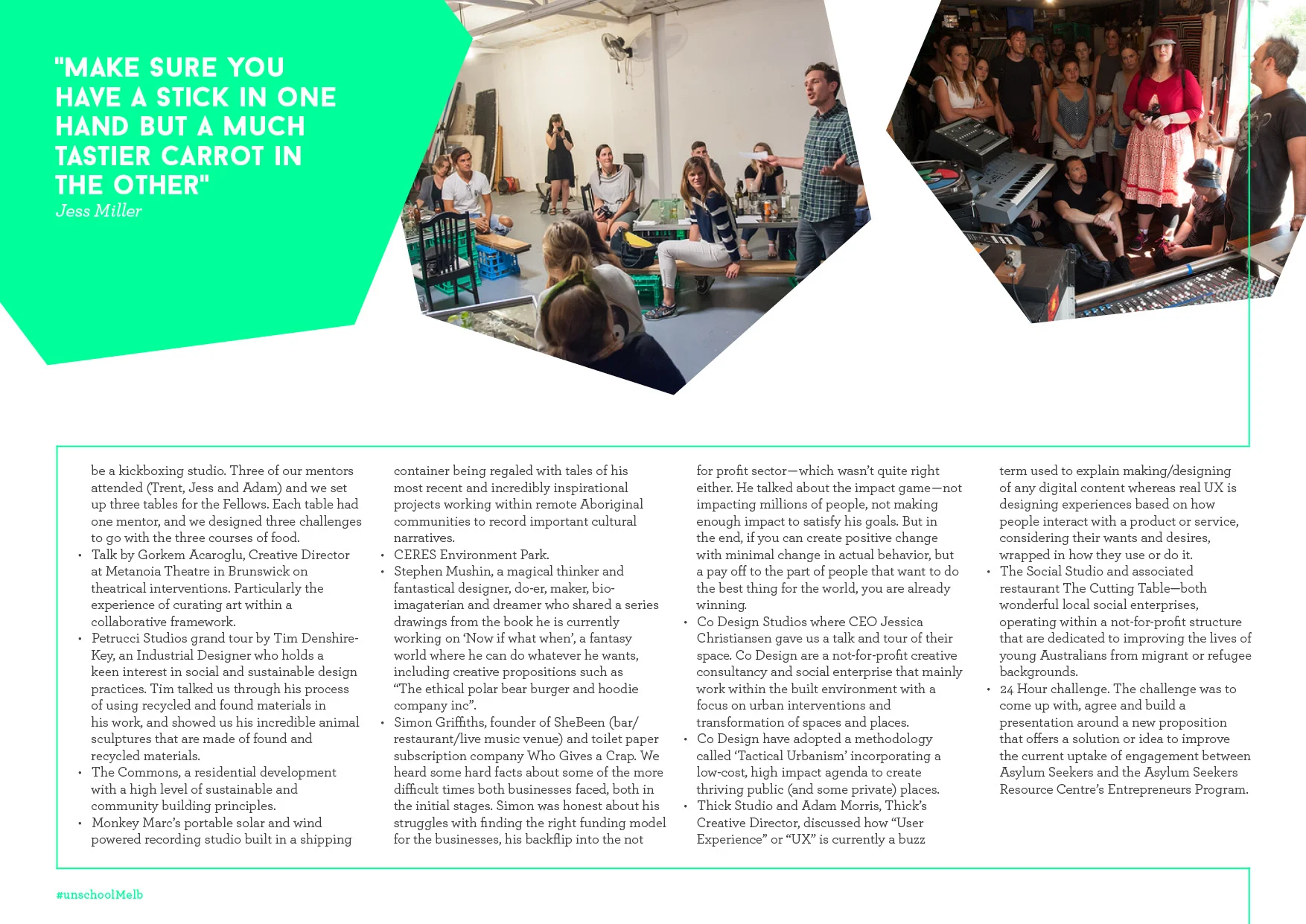 "MAKE SURE YOU HAVE A STICK IN ONE HAND BUT A MUCH TASTIER CARROT IN THE OTHER"
Jess Miller

be a kickboxing studio. Three of our mentors attended (Trent, Jess and Adam) and we set up three tables for the Fellows. Each table had one mentor, and we designed three challenges to go with the three courses of food.
• Talk by Gorkem Acaroglu, Creative Director at Metanoia Theatre in Brunswick on theatrical interventions. Particularly the experience of curating art within a collaborative framework.
• Petrucci Studios grand tour by Tim Denshire-Key, an Industrial Designer who holds a keen interest in social and sustainable design practices. Tim talked us through his process of using recycled and found materials in his work, and showed us his incredible animal sculptures that are made of found and recycled materials.
• The Commons, a residential development with a high level of sustainable and community building principles.
• Monkey Marc's portable solar and wind powered recording studio built in a shipping container being regaled with tales of his most recent and incredibly inspirational projects working within remote Aboriginal communities to record important cultural narratives.
• CERES Environment Park.
• Stephen Mushin, a magical thinker and fantastical designer, do-er, maker, bio-imagaterian and dreamer who shared a series drawings from the book he is currently working on 'Now if what when', a fantasy world where he can do whatever he wants, including creative propositions such as "The ethical polar bear burger and hoodie company inc".
• Simon Griffiths, founder of SheBeen (bar/restaurant/live music venue) and toilet paper subscription company Who Gives a Crap. We heard some hard facts about some of the more difficult times both businesses faced, both in the initial stages. Simon was honest about his struggles with finding the right funding model for the businesses, his backflip into the not for profit sector—which wasn't quite right either. He talked about the impact game—not impacting millions of people, not making enough impact to satisfy his goals. But in the end, if you can create positive change with minimal change in actual behavior, but a pay off to the part of people that want to do the best thing for the world, you are already winning.
• Co Design Studios where CEO Jessica Christiansen gave us a talk and tour of their space. Co Design are a not-for-profit creative consultancy and social enterprise that mainly work within the built environment with a focus on urban interventions and transformation of spaces and places.
• Co Design have adopted a methodology called 'Tactical Urbanism' incorporating a low-cost, high impact agenda to create thriving public (and some private) places.
• Thick Studio and Adam Morris, Thick's Creative Director, discussed how "User Experience" or "UX" is currently a buzz term used to explain making/designing of any digital content whereas real UX is designing experiences based on how people interact with a product or service, considering their wants and desires, wrapped in how they use or do it.
• The Social Studio and associated restaurant The Cutting Table—both wonderful local social enterprises, operating within a not-for-profit structure that are dedicated to improving the lives of young Australians from migrant or refugee backgrounds.
• 24 Hour challenge. The challenge was to come up with, agree and build a presentation around a new proposition that offers a solution or idea to improve the current uptake of engagement between Asylum Seekers and the Asylum Seekers Resource Centre's Entrepreneurs Program.

#unschoolMelb